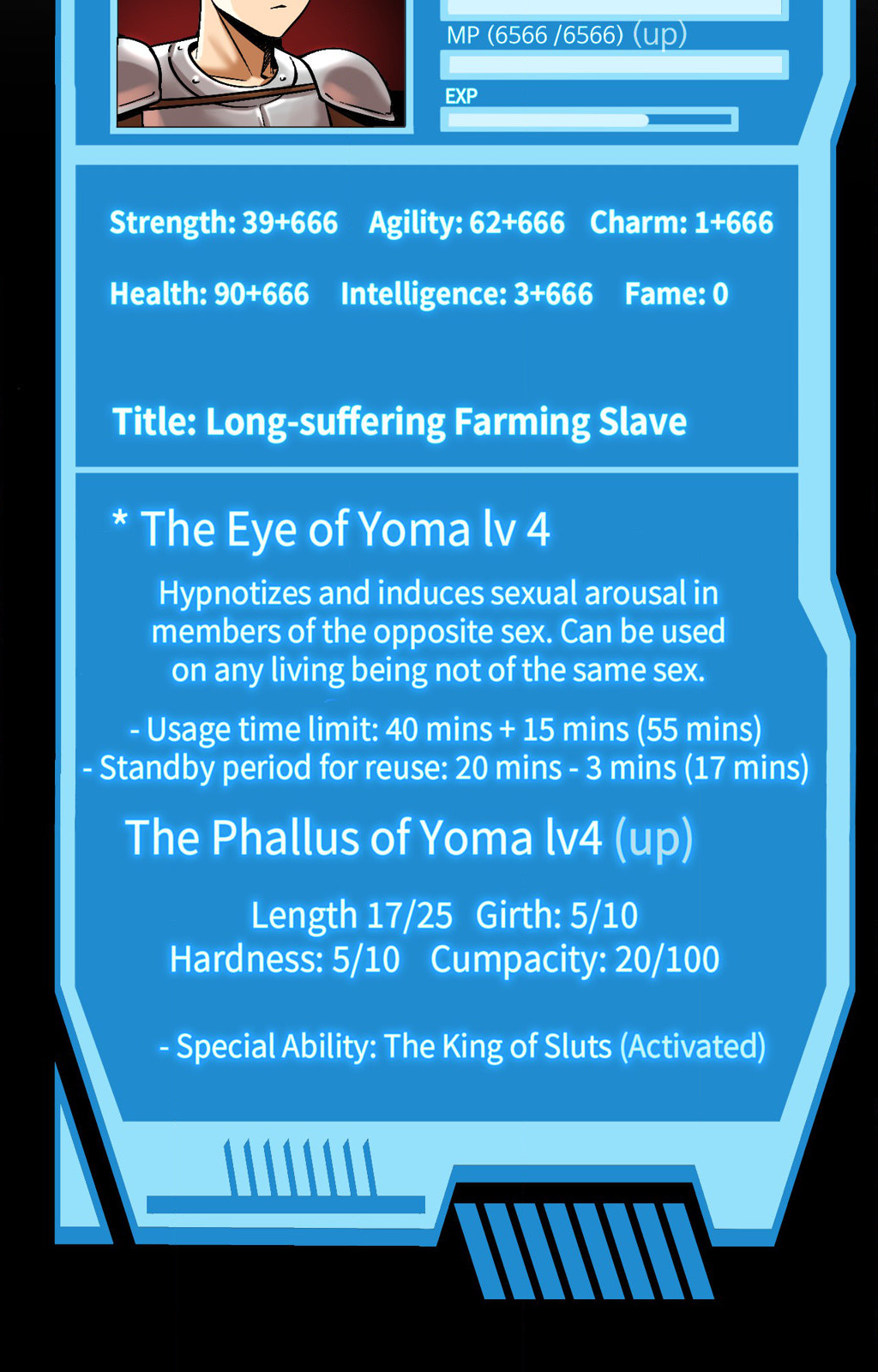 MP (6566 /6566) (up)

EXP

Strength: 39+666 Agility: 62+666 Charm: 1+666

Health: 90+666 Intelligence: 3+666 Fame: 0

Title: Long-suffering Farming Slave

* The Eye of Yoma lv 4

Hypnotizes and induces sexual arousal in members of the opposite sex. Can be used on any living being not of the same sex.

- Usage time limit: 40 mins + 15 mins (55 mins)
- Standby period for reuse: 20 mins - 3 mins (17 mins)

The Phallus of Yoma lv4 (up)

Length 17/25 Girth: 5/10
Hardness: 5/10 Cumpacity: 20/100

- Special Ability: The King of Sluts (Activated)